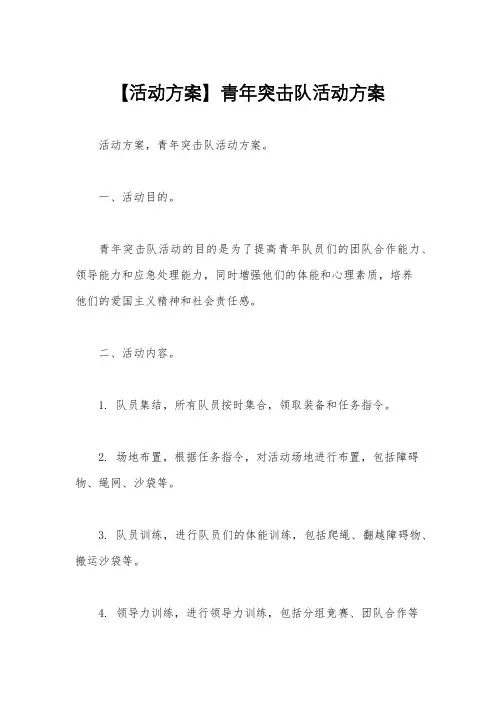 【活动方案】青年突击队活动方案

活动方案，青年突击队活动方案。

一、活动目的。

青年突击队活动的目的是为了提高青年队员们的团队合作能力、领导能力和应急处理能力，同时增强他们的体能和心理素质，培养他们的爱国主义精神和社会责任感。

二、活动内容。

1. 队员集结，所有队员按时集合，领取装备和任务指令。

2. 场地布置，根据任务指令，对活动场地进行布置，包括障碍物、绳网、沙袋等。

3. 队员训练，进行队员们的体能训练，包括爬绳、翻越障碍物、搬运沙袋等。

4. 领导力训练，进行领导力训练，包括分组竞赛、团队合作等